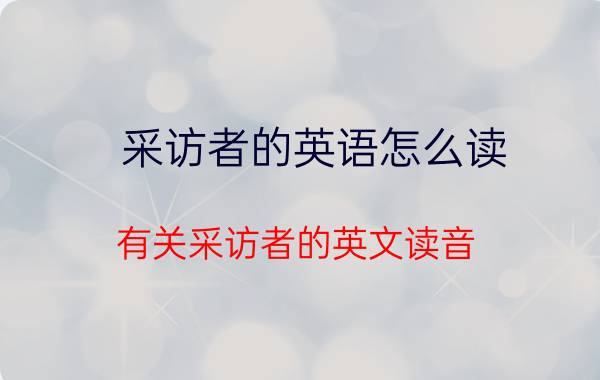 采访者的英语怎么读

有关采访者的英文读音